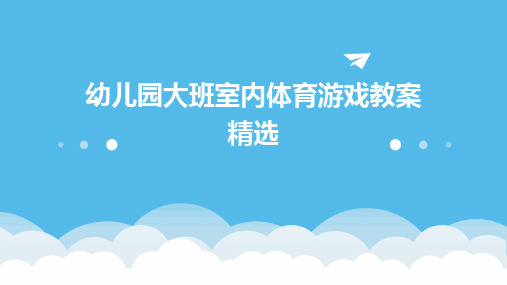 幼儿园大班室内体育游戏教案精选